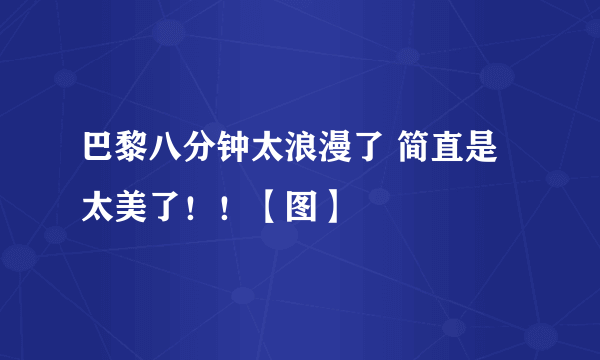 巴黎八分钟太浪漫了 简直是太美了！！【图】